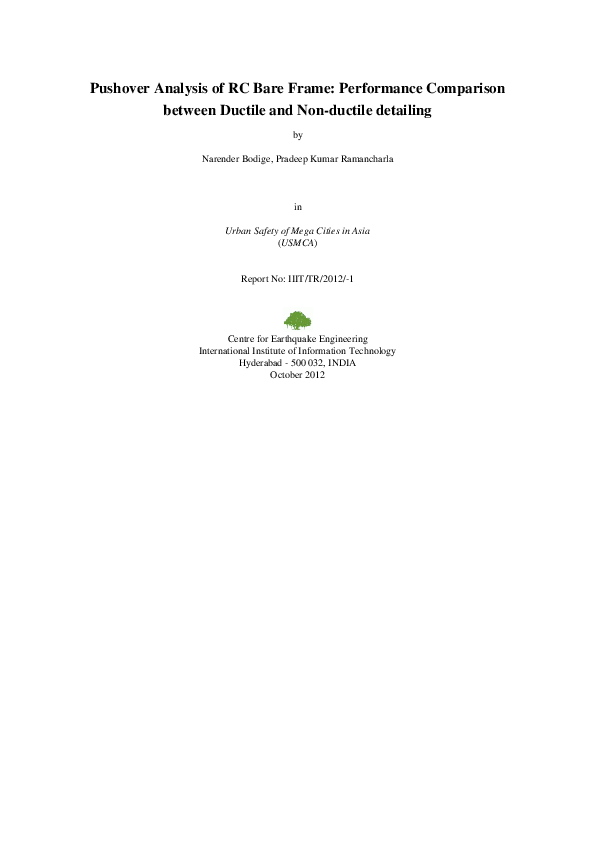 Pushover Analysis of RC Bare Frame: Performance Comparison between Ductile and Non-ductile detailing

by

Narender Bodige, Pradeep Kumar Ramancharla

in

Urban Safety of Mega Cities in Asia
(USMCA)

Report No: IIIT/TR/2012/-1

Centre for Earthquake Engineering
International Institute of Information Technology
Hyderabad - 500 032, INDIA
October 2012